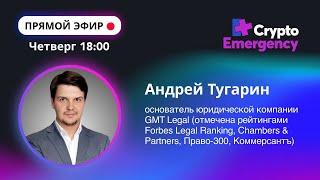 ПРЯМОЙ ЭФИР

Четверг 18:00

Crypto Emergency

Андрей Тугарин

основатель юридической компании GMT Legal (отмечена рейтингами Forbes Legal Ranking, Chambers & Partners, Право-300, Коммерсантъ)